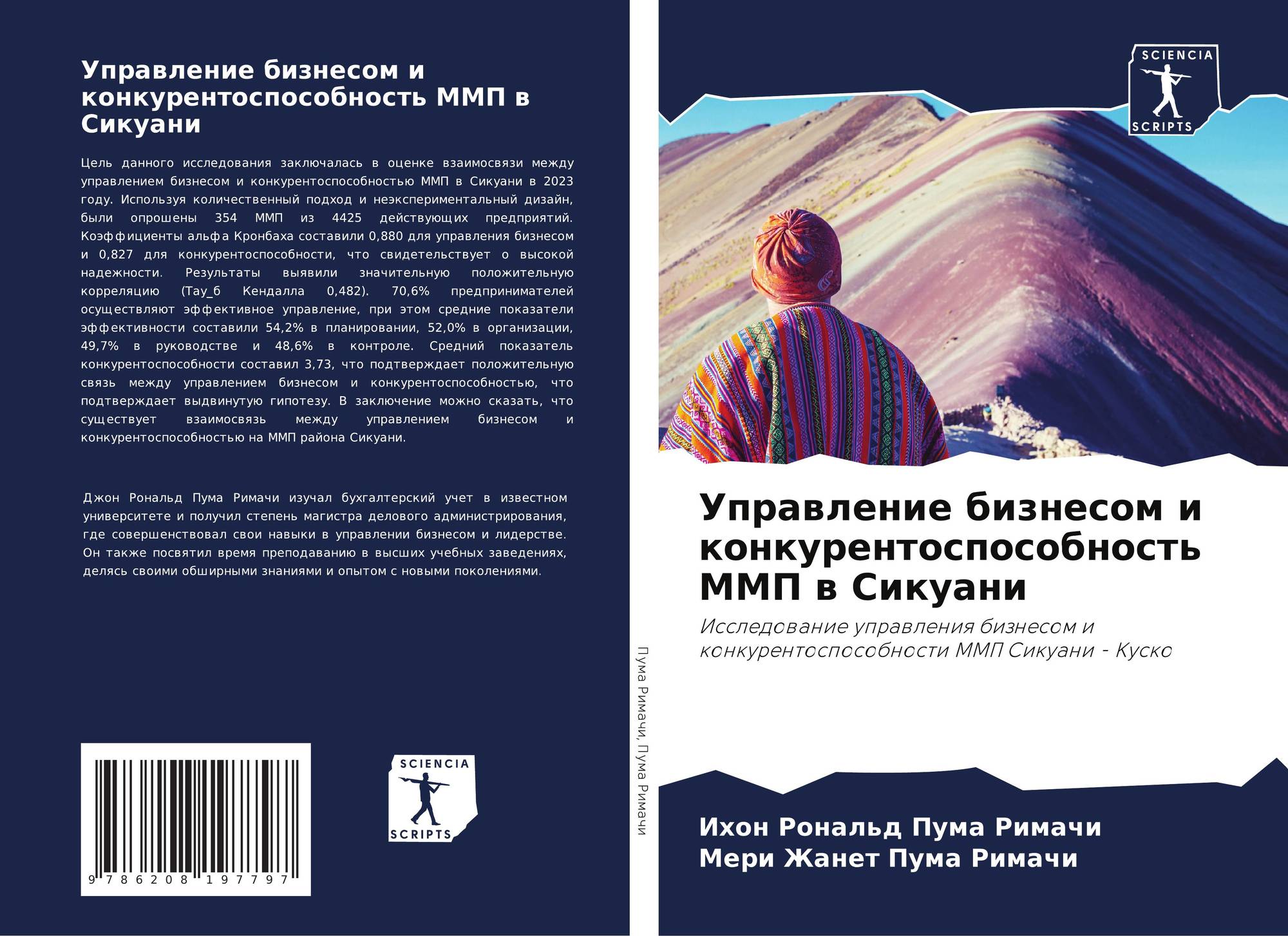 Управление бизнесом и конкурентоспособность ММП в Сикуани

Цель данного исследования заключалась в оценке взаимосвязи между управлением бизнесом и конкурентоспособностью ММП в Сикуани в 2023 году. Используя количественный подход и неэкспериментальный дизайн, были опрошены 354 ММП из 4425 действующих предприятий. Коэффициенты альфа Кронбаха составили 0,880 для управления бизнесом и 0,827 для конкурентоспособности, что свидетельствует о высокой надежности. Результаты выявили значительную положительную корреляцию (Тау_б Кендалла 0,482). 70,6% предпринимателей осуществляют эффективное управление, при этом средние показатели эффективности составили 54,2% в планировании, 52,0% в организации, 49,7% в руководстве и 48,6% в контроле. Средний показатель конкурентоспособности составил 3,73, что подтверждает положительную связь между управлением бизнесом и конкурентоспособностью, что подтверждает выдвинутую гипотезу. В заключение можно сказать, что существует взаимосвязь между управлением бизнесом и конкурентоспособностью на ММП района Сикуани.

Джон Рональд Пума Римачи изучал бухгалтерский учет в известном университете и получил степень магистра делового администрирования, где совершенствовал свои навыки в управлении бизнесом и лидерстве. Он также посвятил время преподаванию в высших учебных заведениях, делясь своими обширными знаниями и опытом с новыми поколениями.

9 786208 197797

SCIENCIA
SCRIPTS

Пума Римачи, Пума Римачи

SCIENCIA
SCRIPTS

Управление бизнесом и конкурентоспособность ММП в Сикуани

Исследование управления бизнесом и конкурентоспособности ММП Сикуани - Куско

Ихон Рональд Пума Римачи
Мери Жанет Пума Римачи